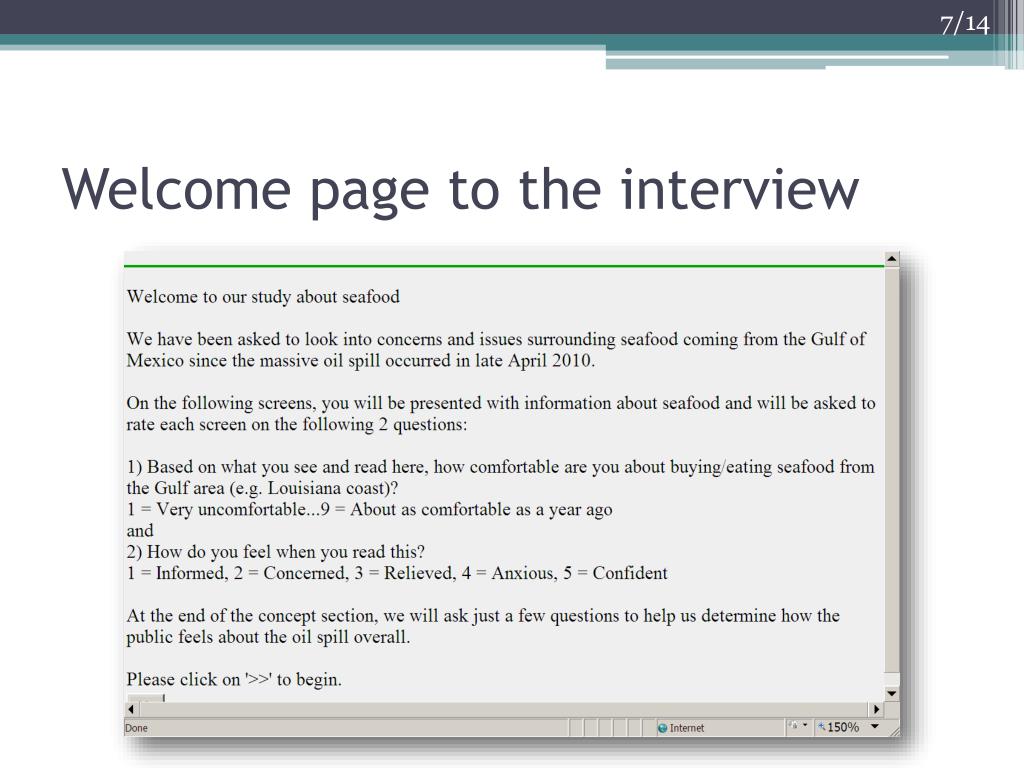 7/14

Welcome page to the interview

Welcome to our study about seafood

We have been asked to look into concerns and issues surrounding seafood coming from the Gulf of Mexico since the massive oil spill occurred in late April 2010.

On the following screens, you will be presented with information about seafood and will be asked to rate each screen on the following 2 questions:

1) Based on what you see and read here, how comfortable are you about buying/eating seafood from the Gulf area (e.g. Louisiana coast)?
1 = Very uncomfortable...9 = About as comfortable as a year ago
and
2) How do you feel when you read this?
1 = Informed, 2 = Concerned, 3 = Relieved, 4 = Anxious, 5 = Confident

At the end of the concept section, we will ask just a few questions to help us determine how the public feels about the oil spill overall.

Please click on '>>' to begin.

Done
Internet
150%